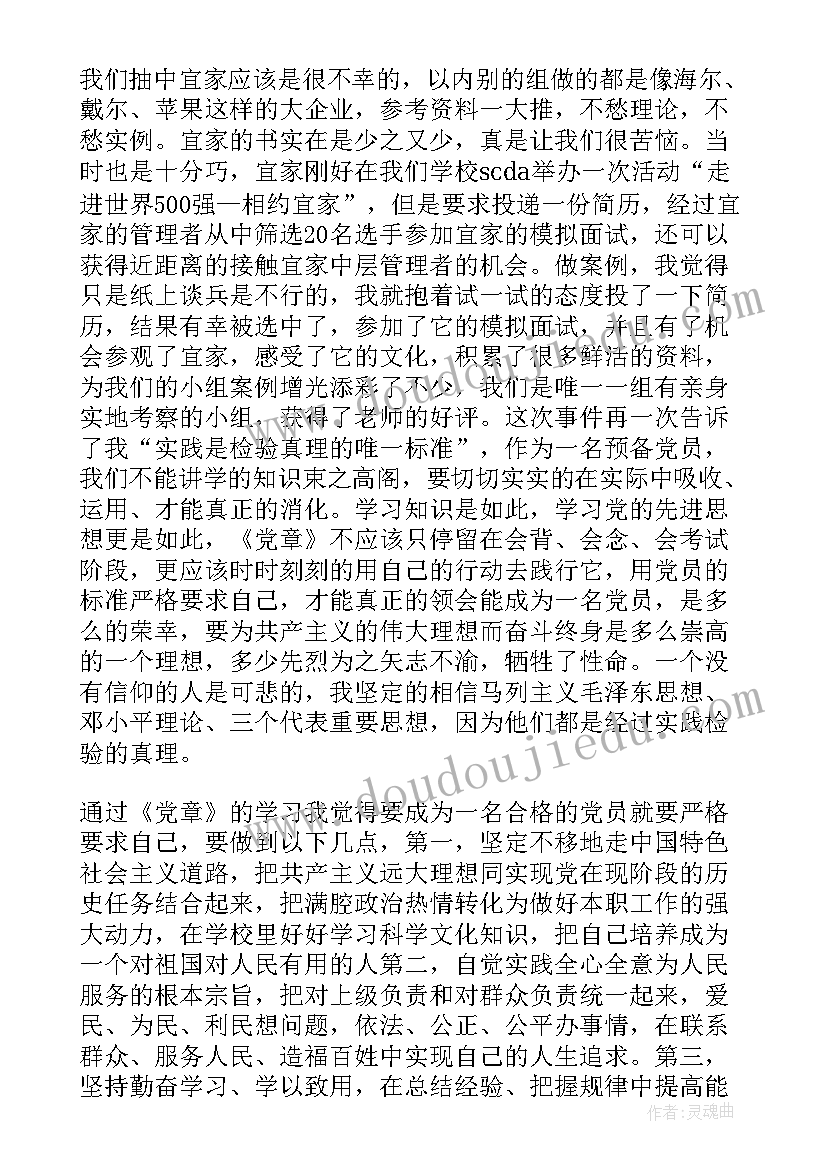 我们抽中宜家应该是很不幸的，以内别的组做的都是像海尔、戴尔、苹果这样的大企业，参考资料一大推，不愁理论，不愁实例。宜家的书实在是少之又少，真是让我们很苦恼。当时也是十分巧，宜家刚好在我们学校scda举办一次活动“走进世界500强—相约宜家”，但是要求投递一份简历，经过宜家的管理者从中筛选20名选手参加宜家的模拟面试，还可以获得近距离的接触宜家中层管理者的机会。做案例，我觉得只是纸上谈兵是不行的，我就抱着试一试的态度投了一下简历，结果有幸被选中了，参加了它的模拟面试，并且有了机会参观了宜家，感受了它的文化，积累了很多鲜活的资料，为我们的小组案例增光添彩了不少，我们是唯一一组有亲身实地考察的小组，获得了老师的好评。这次事件再一次告诉了我“实践是检验真理的唯一标准”，作为一名预备党员，我们不能讲学的知识束之高阁，要切切实实的在实际中吸收、运用、才能真正的消化。学习知识是如此，学习党的先进思想更是如此，《党章》不应该只停留在会背、会念、会考试阶段，更应该时时刻刻的用自己的行动去践行它，用党员的标准严格要求自己，才能真正的领会能成为一名党员，是多么的荣幸，要为共产主义的伟大理想而奋斗终身是多么崇高的一个理想，多少先烈为之矢志不渝，牺牲了性命。一个没有信仰的人是可悲的，我坚定的相信马列主义毛泽东思想、邓小平理论、三个代表重要思想，因为他们都是经过实践检验的真理。

通过《党章》的学习我觉得要成为一名合格的党员就要严格要求自己，要做到以下几点，第一，坚定不移地走中国特色社会主义道路，把共产主义远大理想同实现党在现阶段的历史任务结合起来，把满腔政治热情转化为做好本职工作的强大动力，在学校里好好学习科学文化知识，把自己培养成为一个对祖国对人民有用的人第二，自觉实践全心全意为人民服务的根本宗旨，把对上级负责和对群众负责统一起来，爱民、为民、利民想问题，依法、公正、公平办事情，在联系群众、服务人民、造福百姓中实现自己的人生追求。第三，坚持勤奋学习、学以致用，在总结经验、把握规律中提高能

www.doudoujiedu.com

作者：灵魂曲